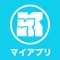 マイアプリ